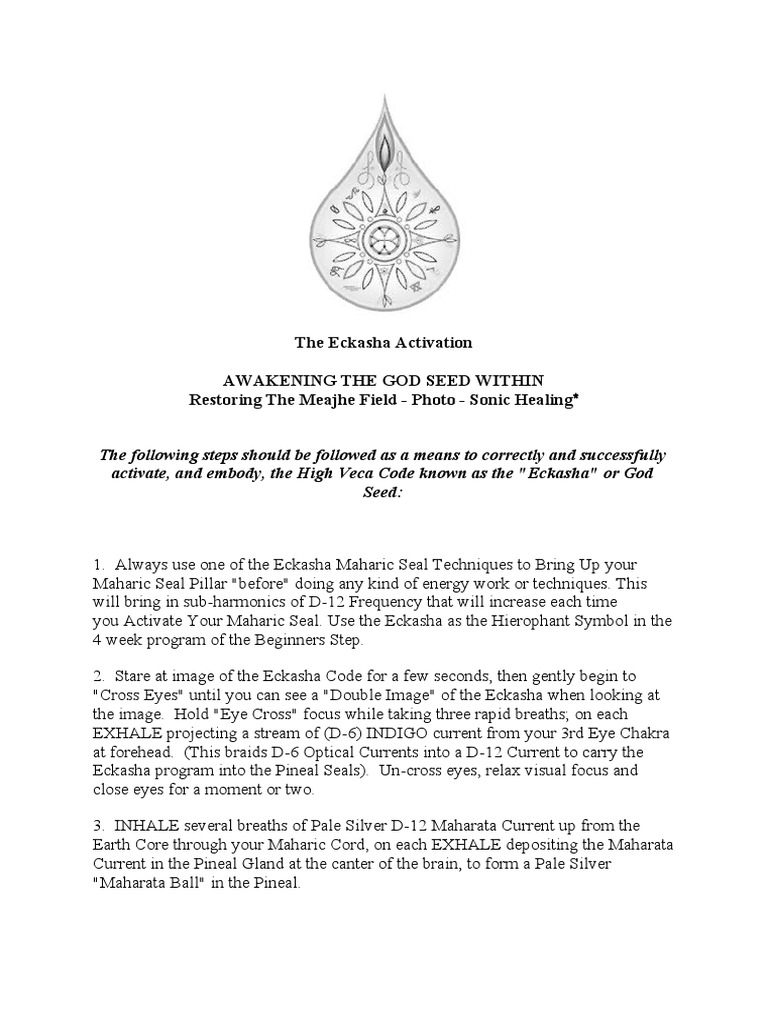 The Eckasha Activation

AWAKENING THE GOD SEED WITHIN
Restoring The Meajhe Field - Photo - Sonic Healing*

The following steps should be followed as a means to correctly and successfully activate, and embody, the High Veca Code known as the "Eckasha" or God Seed:

1. Always use one of the Eckasha Maharic Seal Techniques to Bring Up your Maharic Seal Pillar "before" doing any kind of energy work or techniques. This will bring in sub-harmonics of D-12 Frequency that will increase each time you Activate Your Maharic Seal. Use the Eckasha as the Hierophant Symbol in the 4 week program of the Beginners Step.

2. Stare at image of the Eckasha Code for a few seconds, then gently begin to "Cross Eyes" until you can see a "Double Image" of the Eckasha when looking at the image. Hold "Eye Cross" focus while taking three rapid breaths; on each EXHALE projecting a stream of (D-6) INDIGO current from your 3rd Eye Chakra at forehead. (This braids D-6 Optical Currents into a D-12 Current to carry the Eckasha program into the Pineal Seals). Un-cross eyes, relax visual focus and close eyes for a moment or two.

3. INHALE several breaths of Pale Silver D-12 Maharata Current up from the Earth Core through your Maharic Cord, on each EXHALE depositing the Maharata Current in the Pineal Gland at the canter of the brain, to form a Pale Silver "Maharata Ball" in the Pineal.